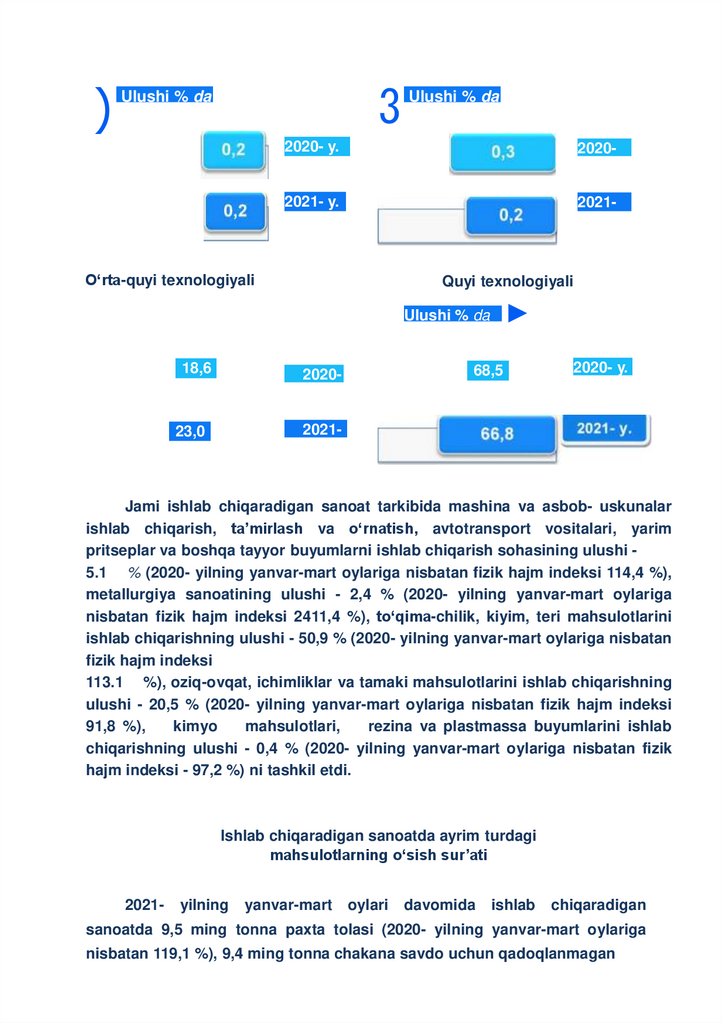 ) Ulushi % da

0,2 2020- y.

0,2 2021- y.

3 Ulushi % da

0,3 2020-

0,2 2021-

O‘rta-quyi texnologiyali

Quyi texnologiyali

Ulushi % da

18,6 2020-

23,0 2021-

68,5 2020- y.

66,8 2021- y.

Jami ishlab chiqaradigan sanoat tarkibida mashina va asbob- uskunalar ishlab chiqarish, ta’mirlash va o‘rnatish, avtotransport vositalari, yarim pritseplar va boshqa tayyor buyumlarni ishlab chiqarish sohasining ulushi - 5.1 % (2020- yilning yanvar-mart oylariga nisbatan fizik hajm indeksi 114,4 %), metallurgiya sanoatining ulushi - 2,4 % (2020- yilning yanvar-mart oylariga nisbatan fizik hajm indeksi 2411,4 %), to‘qima-chilik, kiyim, teri mahsulotlarini ishlab chiqarishning ulushi - 50,9 % (2020- yilning yanvar-mart oylariga nisbatan fizik hajm indeksi 113.1 %), oziq-ovqat, ichimliklar va tamaki mahsulotlarini ishlab chiqarishning ulushi - 20,5 % (2020- yilning yanvar-mart oylariga nisbatan fizik hajm indeksi 91,8 %), kimyo mahsulotlari, rezina va plastmassa buyumlarini ishlab chiqarishning ulushi - 0,4 % (2020- yilning yanvar-mart oylariga nisbatan fizik hajm indeksi - 97,2 %) ni tashkil etdi.

Ishlab chiqaradigan sanoatda ayrim turdagi mahsulotlarning o‘sish sur’ati

2021- yilning yanvar-mart oylari davomida ishlab chiqaradigan sanoatda 9,5 ming tonna paxta tolasi (2020- yilning yanvar-mart oylariga nisbatan 119,1 %), 9,4 ming tonna chakana savdo uchun qadoqlanmagan